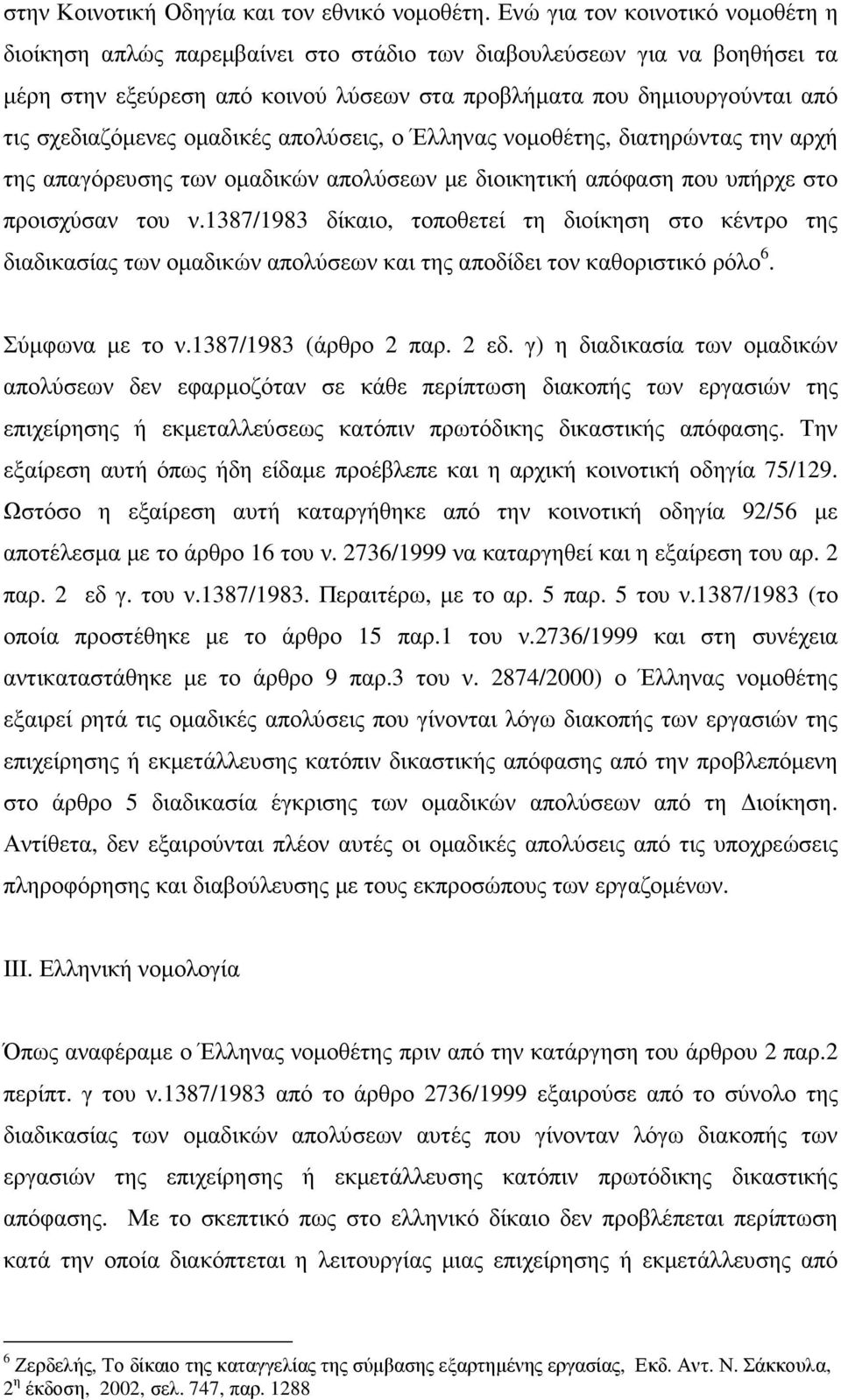 στην Κοινοτική Οδηγία και τον εθνικό νομοθέτη. Ενώ για τον κοινοτικό νομοθέτη η διοίκηση απλώς παρεμβαίνει στο στάδιο των διαβουλεύσεων για να βοηθήσει τα μέρη στην εξεύρεση από κοινού λύσεων στα προβλήματα που δημιουργούνται από τις σχεδιαζόμενες ομαδικές απολύσεις, ο Έλληνας νομοθέτης, διατηρώντας την αρχή της απαγόρευσης των ομαδικών απολύσεων με διοικητική απόφαση που υπήρχε στο προισχύσαν του ν.1387/1983 δίκαιο, τοποθετεί τη διοίκηση στο κέντρο της διαδικασίας των ομαδικών απολύσεων και της αποδίδει τον καθοριστικό ρόλο$^6$.

Σύμφωνα με το ν.1387/1983 (άρθρο 2 παρ. 2 εδ. γ) η διαδικασία των ομαδικών απολύσεων δεν εφαρμοζόταν σε κάθε περίπτωση διακοπής των εργασιών της επιχείρησης ή εκμεταλλεύσεως κατόπιν πρωτόδικης δικαστικής απόφασης. Την εξαίρεση αυτή όπως ήδη είδαμε προέβλεπε και η αρχική κοινοτική οδηγία 75/129. Ωστόσο η εξαίρεση αυτή καταργήθηκε από την κοινοτική οδηγία 92/56 με αποτέλεσμα με το άρθρο 16 του ν. 2736/1999 να καταργηθεί και η εξαίρεση του αρ. 2 παρ. 2 εδ γ. του ν.1387/1983. Περαιτέρω, με το αρ. 5 παρ. 5 του ν.1387/1983 (το οποία προστέθηκε με το άρθρο 15 παρ.1 του ν.2736/1999 και στη συνέχεια αντικαταστάθηκε με το άρθρο 9 παρ.3 του ν. 2874/2000) ο Έλληνας νομοθέτης εξαιρεί ρητά τις ομαδικές απολύσεις που γίνονται λόγω διακοπής των εργασιών της επιχείρησης ή εκμετάλλευσης κατόπιν δικαστικής απόφασης από την προβλεπόμενη στο άρθρο 5 διαδικασία έγκρισης των ομαδικών απολύσεων από τη Διοίκηση. Αντίθετα, δεν εξαιρούνται πλέον αυτές οι ομαδικές απολύσεις από τις υποχρεώσεις πληροφόρησης και διαβούλευσης με τους εκπροσώπους των εργαζομένων.

ΙΙΙ. Ελληνική νομολογία

Όπως αναφέραμε ο Έλληνας νομοθέτης πριν από την κατάργηση του άρθρου 2 παρ.2 περίπτ. γ του ν.1387/1983 από το άρθρο 2736/1999 εξαιρούσε από το σύνολο της διαδικασίας των ομαδικών απολύσεων αυτές που γίνονταν λόγω διακοπής των εργασιών της επιχείρησης ή εκμετάλλευσης κατόπιν πρωτόδικης δικαστικής απόφασης. Με το σκεπτικό πως στο ελληνικό δίκαιο δεν προβλέπεται περίπτωση κατά την οποία διακόπτεται η λειτουργίας μιας επιχείρησης ή εκμετάλλευσης από

$^6$ Ζερδελής, Το δίκαιο της καταγγελίας της σύμβασης εξαρτημένης εργασίας, Εκδ. Αντ. Ν. Σάκκουλα, 2$^η$ έκδοση, 2002, σελ. 747, παρ. 1288